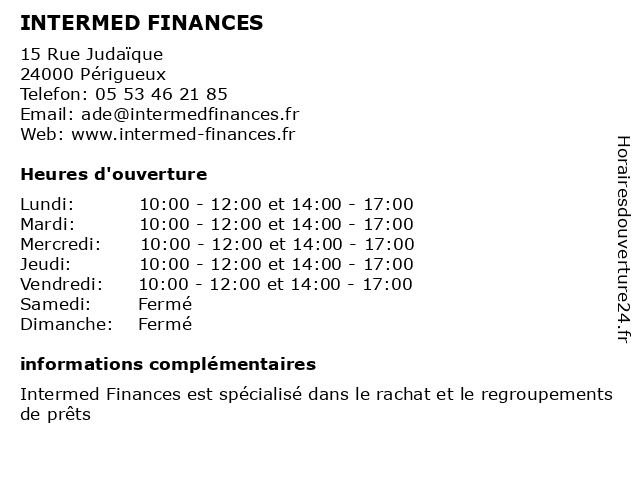 INTERMED FINANCES

15 Rue Judaïque
24000 Périgueux
Telefon: 05 53 46 21 85
Email: ade@intermedfinances.fr
Web: www.intermed-finances.fr

Heures d'ouverture

| | |
|---|---|
| Lundi: | 10:00 - 12:00 et 14:00 - 17:00 |
| Mardi: | 10:00 - 12:00 et 14:00 - 17:00 |
| Mercredi: | 10:00 - 12:00 et 14:00 - 17:00 |
| Jeudi: | 10:00 - 12:00 et 14:00 - 17:00 |
| Vendredi: | 10:00 - 12:00 et 14:00 - 17:00 |
| Samedi: | Fermé |
| Dimanche: | Fermé |

informations complémentaires

Intermed Finances est spécialisé dans le rachat et le regroupements de prêts

Horairesdouverture24.fr